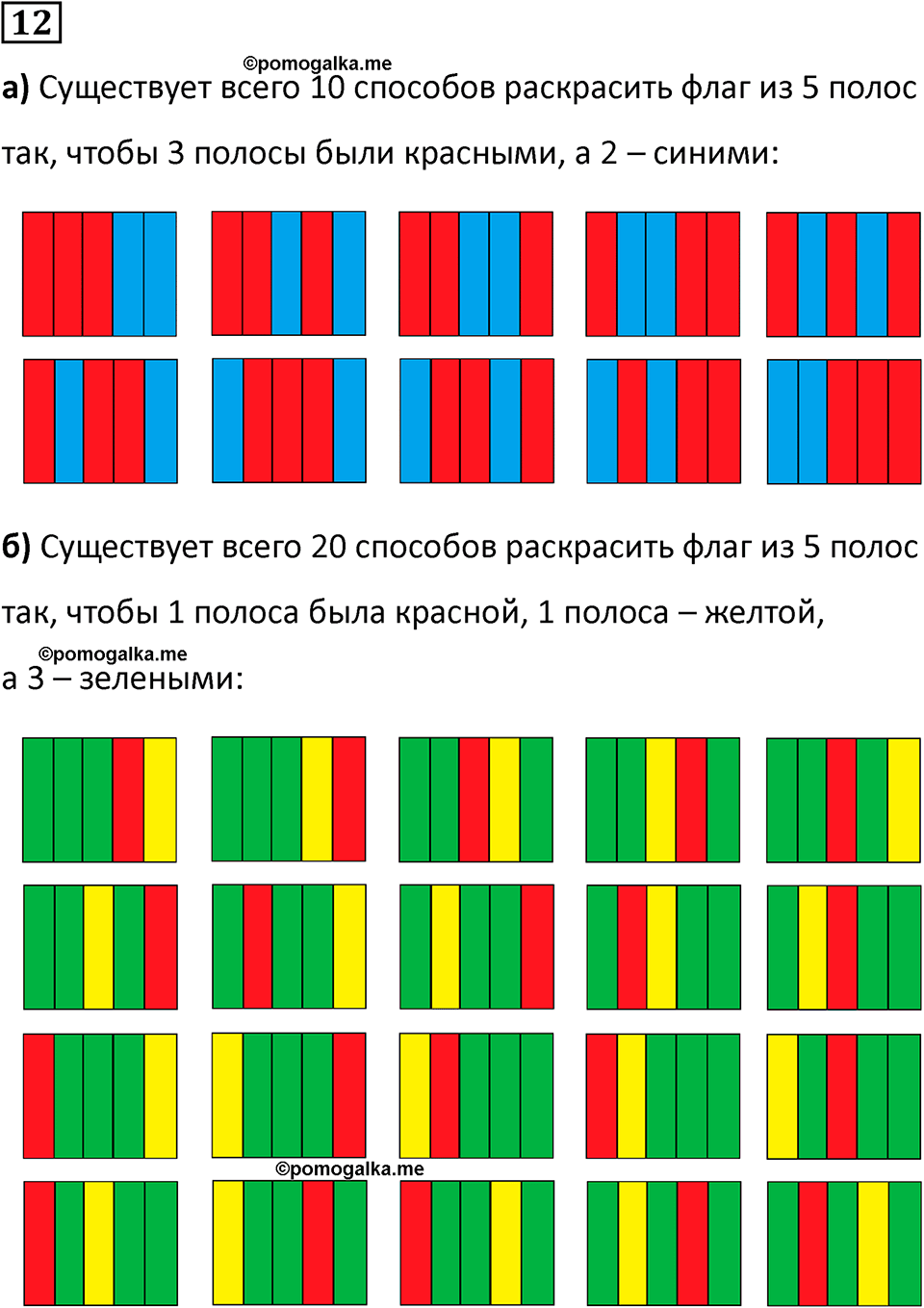 12

©pomogalka.me

а) Существует всего 10 способов раскрасить флаг из 5 полос так, чтобы 3 полосы были красными, а 2 – синими:

б) Существует всего 20 способов раскрасить флаг из 5 полос так, чтобы 1 полоса была красной, 1 полоса – желтой,

©pomogalka.me

а 3 – зелеными:

©pomogalka.me